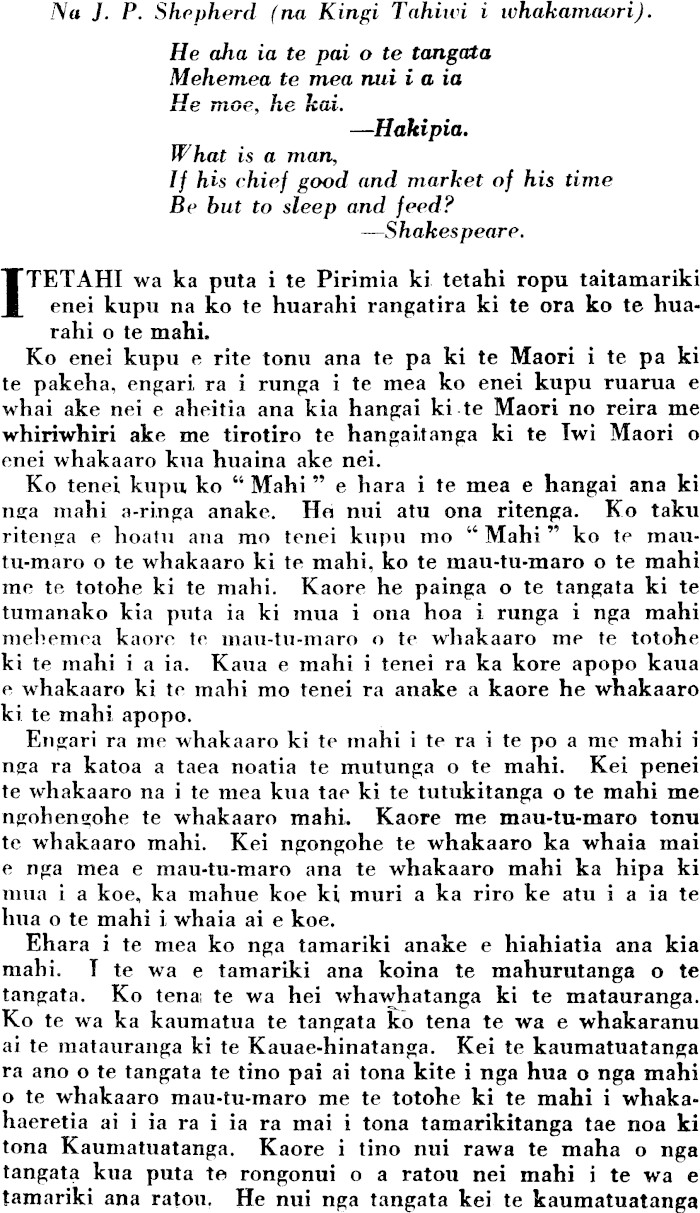 Na J. P. Shepherd (na Kingi Tahiwi i whakamaori).

He aha ia te pai o te tangata
Mehemea te mea nui i a ia
He moe, he kai.
—Hakipia.

What is a man,
If his chief good and market of his time
Be but to sleep and feed?
—Shakespeare.

I TETAHI wa ka puta i te Pirimia ki tetahi ropu taitamariki enei kupu na ko te huarahi rangatira ki te ora ko te huarahi o te mahi.

Ko enei kupu e rite tonu ana te pa ki te Maori i te pa ki te pakeha, engari ra i runga i te mea ko enei kupu ruarua e whai ake nei e aheitia ana kia hangai ki te Maori no reira me whiriwhiri ake me tirotiro te hangaitanga ki te Iwi Maori o enei whakaaro kua huaina ake nei.

Ko tenei kupu ko "Mahi" e hara i te mea e hangai ana ki nga mahi a-ringa anake. He nui atu ona ritenga. Ko taku ritenga e hoatu ana mo tenei kupu mo "Mahi" ko te mau-tu-maro o te whakaaro ki te mahi, ko te mau-tu-maro o te mahi me te totohe ki te mahi. Kaore he painga o te tangata ki te tumanako kia puta ia ki mua i ona hoa i runga i nga mahi mehemea kaore te mau-tu-maro o te whakaaro me te totohe ki te mahi i a ia. Kaua e mahi i tenei ra ka kore apopo kaua e whakaaro ki te mahi mo tenei ra anake a kaore he whakaaro ki te mahi apopo.

Engari ra me whakaaro ki te mahi i te ra i te po a me mahi i nga ra katoa a taea noatia te mutunga o te mahi. Kei penei te whakaaro na i te mea kua tae ki te tutukitanga o te mahi me ngohengohe te whakaaro mahi. Kaore me mau-tu-maro tonu te whakaaro mahi. Kei ngongohe te whakaaro ka whaia mai e nga mea e mau-tu-maro ana te whakaaro mahi ka hipa ki mua i a koe, ka mahue koe ki muri a ka riro ke atu i a ia te hua o te mahi i whaia ai e koe.

Ehara i te mea ko nga tamariki anake e hiahiatia ana kia mahi. I te wa e tamariki ana koina te mahurutanga o te tangata. Ko tena te wa hei whawhatanga ki te matauranga. Ko te wa ka kaumatua te tangata ko tena te wa e whakaranu ai te matauranga ki te Kauae-hinatanga. Kei te kaumatuatanga ra ano o te tangata te tino pai ai tona kite i nga hua o nga mahi o te whakaaro mau-tu-maro me te totohe ki te mahi i whakahaeretia ai i ia ra i ia ra mai i tona tamarikitanga tae noa ki tona Kaumatuatanga. Kaore i tino nui rawa te maha o nga tangata kua puta te rongonui o a ratou nei mahi i te wa e tamariki ana ratou. He nui nga tangata kei te kaumatuatanga